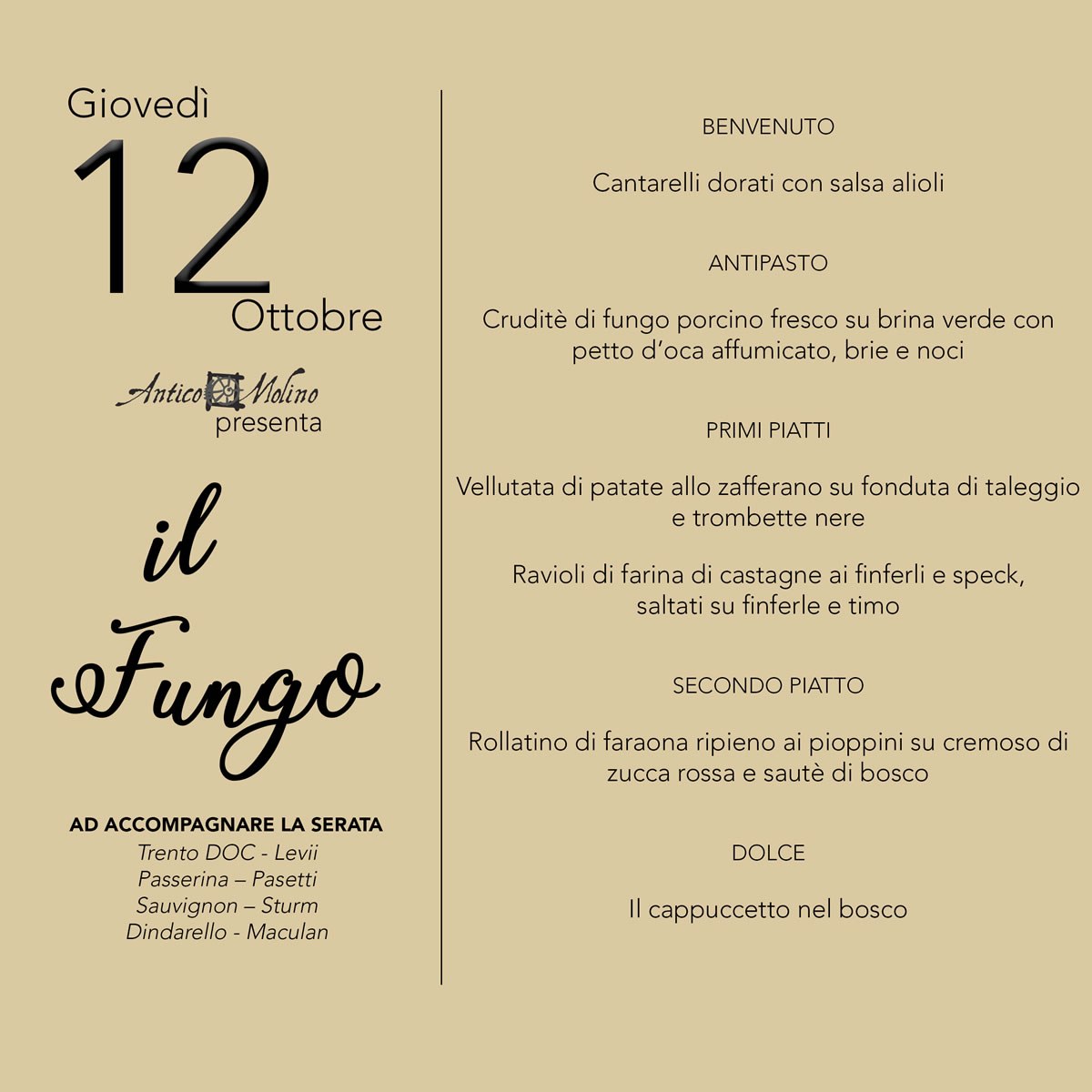 Giovedì
12
Ottobre

Antico Molino
presenta

il
Fungo

AD ACCOMPAGNARE LA SERATA
Trento DOC - Levii
Passerina – Pasetti
Sauvignon – Sturm
Dindarello - Maculan

BENVENUTO

Cantarelli dorati con salsa alioli

ANTIPASTO

Cruditè di fungo porcino fresco su brina verde con petto d'oca affumicato, brie e noci

PRIMI PIATTI

Vellutata di patate allo zafferano su fonduta di taleggio e trombette nere

Ravioli di farina di castagne ai finferli e speck, saltati su finferle e timo

SECONDO PIATTO

Rollatino di faraona ripieno ai pioppini su cremoso di zucca rossa e sautè di bosco

DOLCE

Il cappuccetto nel bosco